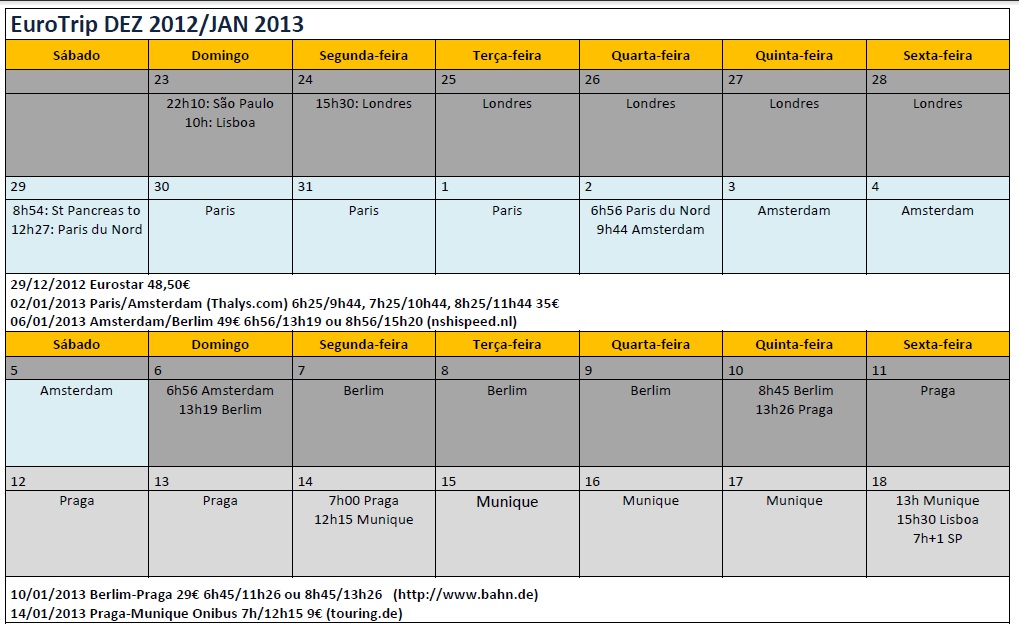 EuroTrip DEZ 2012/JAN 2013

| Sábado | Domingo | Segunda-feira | Terça-feira | Quarta-feira | Quinta-feira | Sexta-feira |
|---|---|---|---|---|---|---|
| | 23 | 24 | 25 | 26 | 27 | 28 |
| | 22h10: São Paulo 10h: Lisboa | 15h30: Londres | Londres | Londres | Londres | Londres |
| 29 | 30 | 31 | 1 | 2 | 3 | 4 |
| 8h54: St Pancreas to 12h27: Paris du Nord | Paris | Paris | Paris | 6h56 Paris du Nord 9h44 Amsterdam | Amsterdam | Amsterdam |

29/12/2012 Eurostar 48,50€
02/01/2013 Paris/Amsterdam (Thalys.com) 6h25/9h44, 7h25/10h44, 8h25/11h44 35€
06/01/2013 Amsterdam/Berlim 49€ 6h56/13h19 ou 8h56/15h20 (nshispeed.nl)

| Sábado | Domingo | Segunda-feira | Terça-feira | Quarta-feira | Quinta-feira | Sexta-feira |
|---|---|---|---|---|---|---|
| 5 | 6 | 7 | 8 | 9 | 10 | 11 |
| Amsterdam | 6h56 Amsterdam 13h19 Berlim | Berlim | Berlim | Berlim | 8h45 Berlim 13h26 Praga | Praga |
| 12 | 13 | 14 | 15 | 16 | 17 | 18 |
| Praga | Praga | 7h00 Praga 12h15 Munique | Munique | Munique | Munique | 13h Munique 15h30 Lisboa 7h+1 SP |

10/01/2013 Berlim-Praga 29€ 6h45/11h26 ou 8h45/13h26 (http://www.bahn.de)
14/01/2013 Praga-Munique Onibus 7h/12h15 9€ (touring.de)